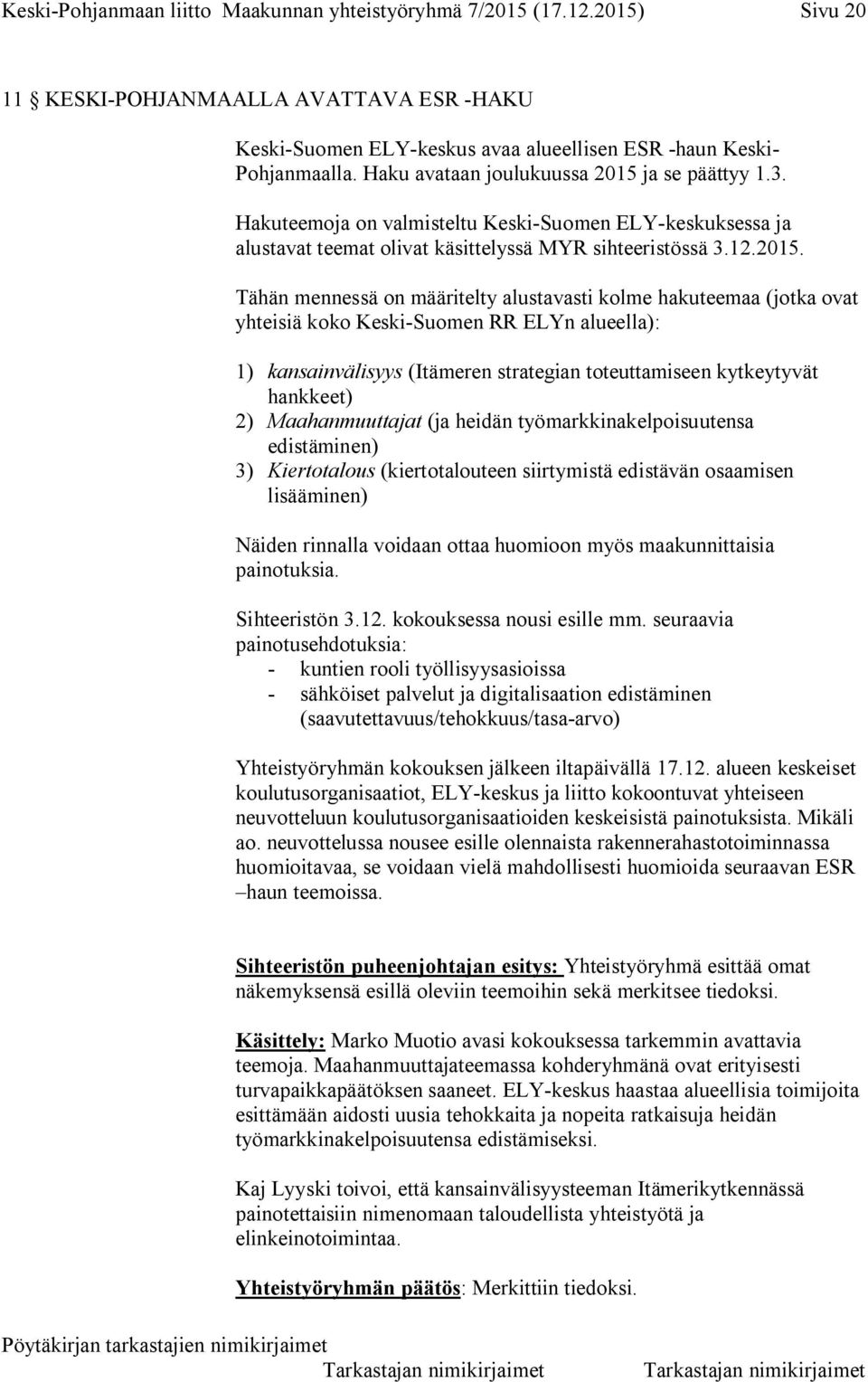 Keski-Pohjanmaan liitto Maakunnan yhteistyöryhmä 7/2015 (17.12.2015) Sivu 20

11 § KESKI-POHJANMAALLA AVATTAVA ESR -HAKU

Keski-Suomen ELY-keskus avaa alueellisen ESR -haun Keski-Pohjanmaalla. Haku avataan joulukuussa 2015 ja se päättyy 1.3. Hakuteemoja on valmisteltu Keski-Suomen ELY-keskuksessa ja alustavat teemat olivat käsittelyssä MYR sihteeristössä 3.12.2015.

Tähän mennessä on määritelty alustavasti kolme hakuteemaa (jotka ovat yhteisiä koko Keski-Suomen RR ELYn alueella):

1) kansainvälisyys (Itämeren strategian toteuttamiseen kytkeytyvät hankkeet)
2) Maahanmuuttajat (ja heidän työmarkkinakelpoisuutensa edistäminen)
3) Kiertotalous (kiertotalouteen siirtymistä edistävän osaamisen lisääminen)

Näiden rinnalla voidaan ottaa huomioon myös maakunnittaisia painotuksia.

Sihteeristön 3.12. kokouksessa nousi esille mm. seuraavia painotusehdotuksia:
- kuntien rooli työllisyysasioissa
- sähköiset palvelut ja digitalisaation edistäminen (saavutettavuus/tehokkuus/tasa-arvo)

Yhteistyöryhmän kokouksen jälkeen iltapäivällä 17.12. alueen keskeiset koulutusorganisaatiot, ELY-keskus ja liitto kokoontuvat yhteiseen neuvotteluun koulutusorganisaatioiden keskeisistä painotuksista. Mikäli ao. neuvottelussa nousee esille olennaista rakennerahastotoiminnassa huomioitavaa, se voidaan vielä mahdollisesti huomioida seuraavan ESR –haun teemoissa.

Sihteeristön puheenjohtajan esitys: Yhteistyöryhmä esittää omat näkemyksensä esillä oleviin teemoihin sekä merkitsee tiedoksi.

Käsittely: Marko Muotio avasi kokouksessa tarkemmin avattavia teemoja. Maahanmuuttajateemassa kohderyhmänä ovat erityisesti turvapaikkapäätöksen saaneet. ELY-keskus haastaa alueellisia toimijoita esittämään aidosti uusia tehokkaita ja nopeita ratkaisuja heidän työmarkkinakelpoisuutensa edistämiseksi.

Kaj Lyyski toivoi, että kansainvälisyysteeman Itämerikytkennässä painotettaisiin nimenomaan taloudellista yhteistyötä ja elinkeinotoimintaa.

Yhteistyöryhmän päätös: Merkittiin tiedoksi.

Pöytäkirjan tarkastajien nimikirjaimet
Tarkastajan nimikirjaimet Tarkastajan nimikirjaimet